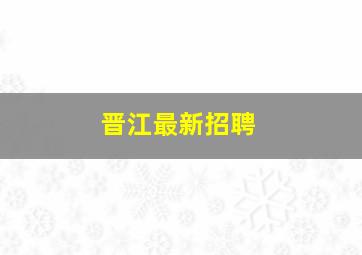 晋江最新招聘